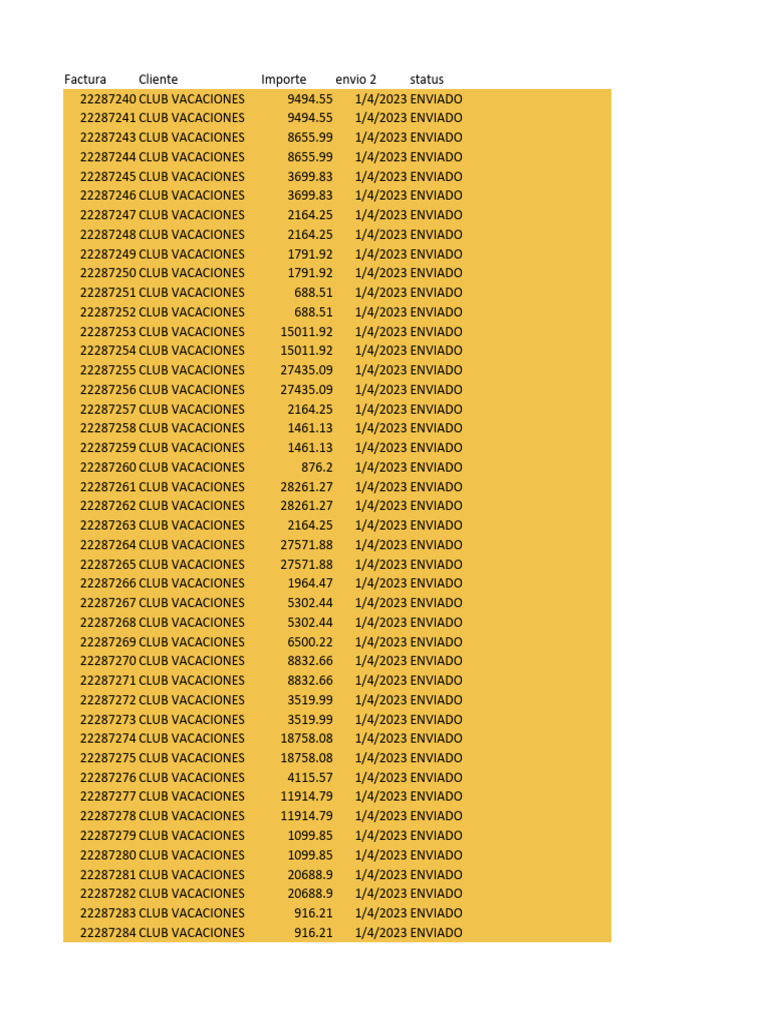 | Factura | Cliente | Importe | envio 2 | status |
|---|---|---|---|---|
| 22287240 | CLUB VACACIONES | 9494.55 | 1/4/2023 | ENVIADO |
| 22287241 | CLUB VACACIONES | 9494.55 | 1/4/2023 | ENVIADO |
| 22287243 | CLUB VACACIONES | 8655.99 | 1/4/2023 | ENVIADO |
| 22287244 | CLUB VACACIONES | 8655.99 | 1/4/2023 | ENVIADO |
| 22287245 | CLUB VACACIONES | 3699.83 | 1/4/2023 | ENVIADO |
| 22287246 | CLUB VACACIONES | 3699.83 | 1/4/2023 | ENVIADO |
| 22287247 | CLUB VACACIONES | 2164.25 | 1/4/2023 | ENVIADO |
| 22287248 | CLUB VACACIONES | 2164.25 | 1/4/2023 | ENVIADO |
| 22287249 | CLUB VACACIONES | 1791.92 | 1/4/2023 | ENVIADO |
| 22287250 | CLUB VACACIONES | 1791.92 | 1/4/2023 | ENVIADO |
| 22287251 | CLUB VACACIONES | 688.51 | 1/4/2023 | ENVIADO |
| 22287252 | CLUB VACACIONES | 688.51 | 1/4/2023 | ENVIADO |
| 22287253 | CLUB VACACIONES | 15011.92 | 1/4/2023 | ENVIADO |
| 22287254 | CLUB VACACIONES | 15011.92 | 1/4/2023 | ENVIADO |
| 22287255 | CLUB VACACIONES | 27435.09 | 1/4/2023 | ENVIADO |
| 22287256 | CLUB VACACIONES | 27435.09 | 1/4/2023 | ENVIADO |
| 22287257 | CLUB VACACIONES | 2164.25 | 1/4/2023 | ENVIADO |
| 22287258 | CLUB VACACIONES | 1461.13 | 1/4/2023 | ENVIADO |
| 22287259 | CLUB VACACIONES | 1461.13 | 1/4/2023 | ENVIADO |
| 22287260 | CLUB VACACIONES | 876.2 | 1/4/2023 | ENVIADO |
| 22287261 | CLUB VACACIONES | 28261.27 | 1/4/2023 | ENVIADO |
| 22287262 | CLUB VACACIONES | 28261.27 | 1/4/2023 | ENVIADO |
| 22287263 | CLUB VACACIONES | 2164.25 | 1/4/2023 | ENVIADO |
| 22287264 | CLUB VACACIONES | 27571.88 | 1/4/2023 | ENVIADO |
| 22287265 | CLUB VACACIONES | 27571.88 | 1/4/2023 | ENVIADO |
| 22287266 | CLUB VACACIONES | 1964.47 | 1/4/2023 | ENVIADO |
| 22287267 | CLUB VACACIONES | 5302.44 | 1/4/2023 | ENVIADO |
| 22287268 | CLUB VACACIONES | 5302.44 | 1/4/2023 | ENVIADO |
| 22287269 | CLUB VACACIONES | 6500.22 | 1/4/2023 | ENVIADO |
| 22287270 | CLUB VACACIONES | 8832.66 | 1/4/2023 | ENVIADO |
| 22287271 | CLUB VACACIONES | 8832.66 | 1/4/2023 | ENVIADO |
| 22287272 | CLUB VACACIONES | 3519.99 | 1/4/2023 | ENVIADO |
| 22287273 | CLUB VACACIONES | 3519.99 | 1/4/2023 | ENVIADO |
| 22287274 | CLUB VACACIONES | 18758.08 | 1/4/2023 | ENVIADO |
| 22287275 | CLUB VACACIONES | 18758.08 | 1/4/2023 | ENVIADO |
| 22287276 | CLUB VACACIONES | 4115.57 | 1/4/2023 | ENVIADO |
| 22287277 | CLUB VACACIONES | 11914.79 | 1/4/2023 | ENVIADO |
| 22287278 | CLUB VACACIONES | 11914.79 | 1/4/2023 | ENVIADO |
| 22287279 | CLUB VACACIONES | 1099.85 | 1/4/2023 | ENVIADO |
| 22287280 | CLUB VACACIONES | 1099.85 | 1/4/2023 | ENVIADO |
| 22287281 | CLUB VACACIONES | 20688.9 | 1/4/2023 | ENVIADO |
| 22287282 | CLUB VACACIONES | 20688.9 | 1/4/2023 | ENVIADO |
| 22287283 | CLUB VACACIONES | 916.21 | 1/4/2023 | ENVIADO |
| 22287284 | CLUB VACACIONES | 916.21 | 1/4/2023 | ENVIADO |